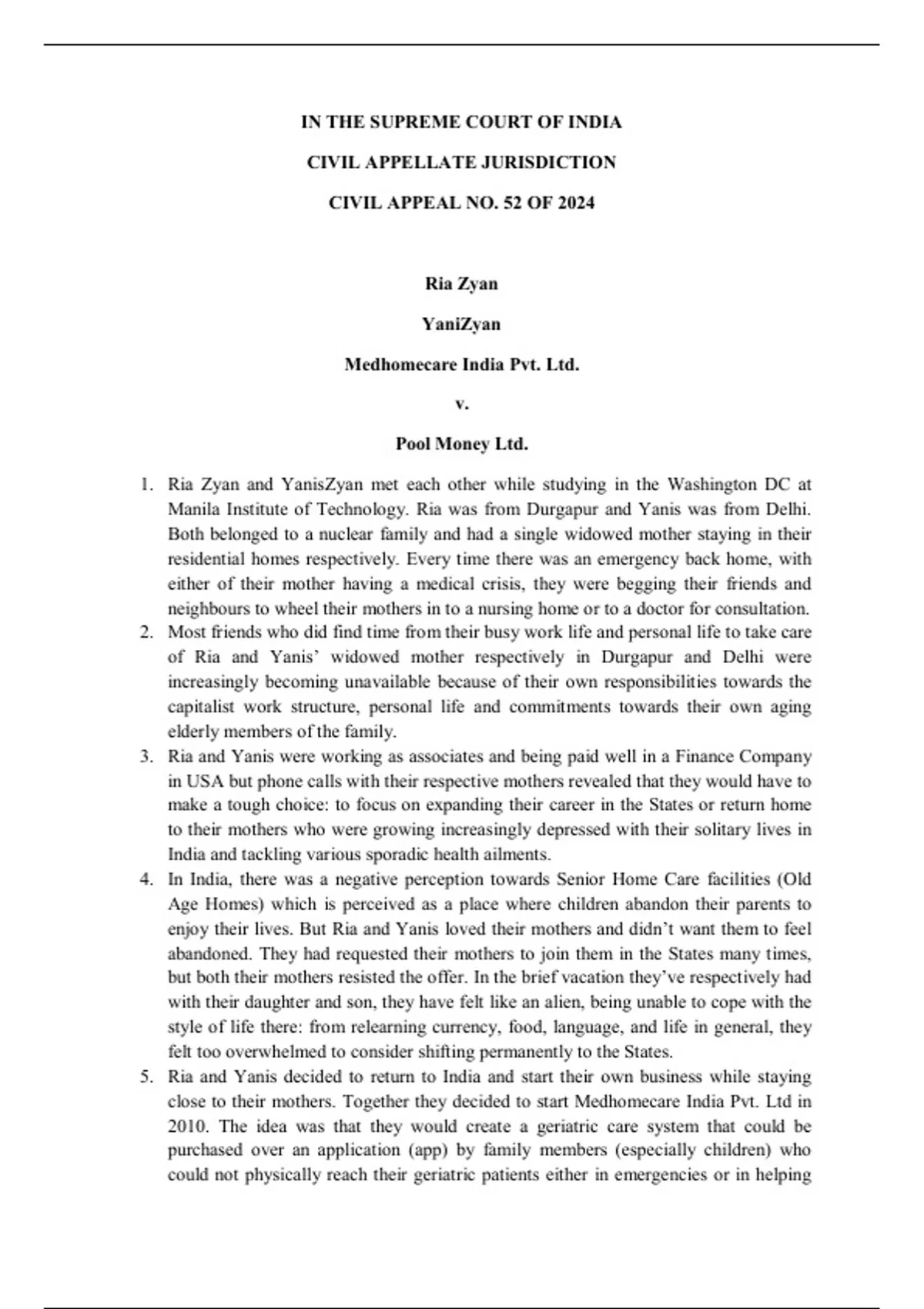 IN THE SUPREME COURT OF INDIA

CIVIL APPELLATE JURISDICTION

CIVIL APPEAL NO. 52 OF 2024

Ria Zyan

YaniZyan

Medhomecare India Pvt. Ltd.

v.

Pool Money Ltd.

1. Ria Zyan and YanisZyan met each other while studying in the Washington DC at Manila Institute of Technology. Ria was from Durgapur and Yanis was from Delhi. Both belonged to a nuclear family and had a single widowed mother staying in their residential homes respectively. Every time there was an emergency back home, with either of their mother having a medical crisis, they were begging their friends and neighbours to wheel their mothers in to a nursing home or to a doctor for consultation.

2. Most friends who did find time from their busy work life and personal life to take care of Ria and Yanis' widowed mother respectively in Durgapur and Delhi were increasingly becoming unavailable because of their own responsibilities towards the capitalist work structure, personal life and commitments towards their own aging elderly members of the family.

3. Ria and Yanis were working as associates and being paid well in a Finance Company in USA but phone calls with their respective mothers revealed that they would have to make a tough choice: to focus on expanding their career in the States or return home to their mothers who were growing increasingly depressed with their solitary lives in India and tackling various sporadic health ailments.

4. In India, there was a negative perception towards Senior Home Care facilities (Old Age Homes) which is perceived as a place where children abandon their parents to enjoy their lives. But Ria and Yanis loved their mothers and didn't want them to feel abandoned. They had requested their mothers to join them in the States many times, but both their mothers resisted the offer. In the brief vacation they've respectively had with their daughter and son, they have felt like an alien, being unable to cope with the style of life there: from relearning currency, food, language, and life in general, they felt too overwhelmed to consider shifting permanently to the States.

5. Ria and Yanis decided to return to India and start their own business while staying close to their mothers. Together they decided to start Medhomecare India Pvt. Ltd in 2010. The idea was that they would create a geriatric care system that could be purchased over an application (app) by family members (especially children) who could not physically reach their geriatric patients either in emergencies or in helping